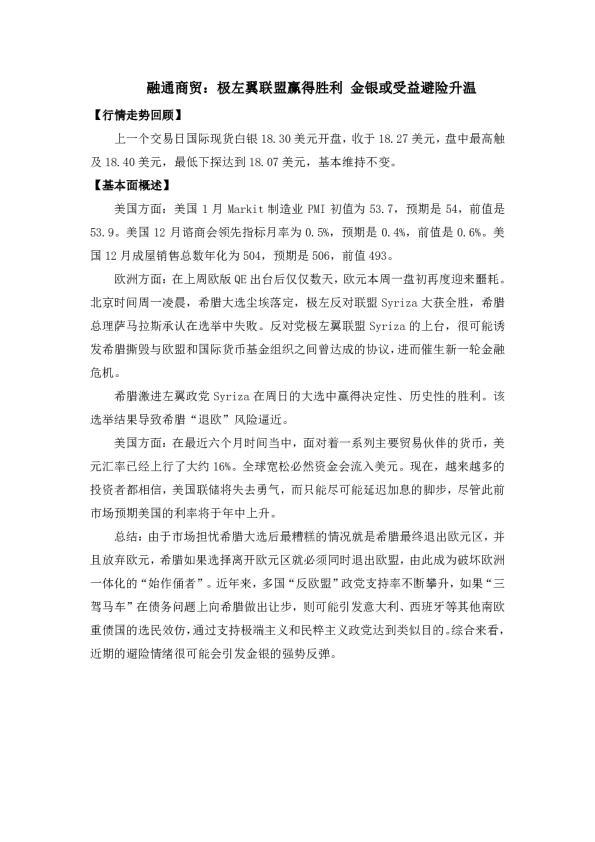 融通商贸：极左翼联盟赢得胜利 金银或受益避险升温

【行情走势回顾】

上一个交易日国际现货白银 18.30 美元开盘，收于 18.27 美元，盘中最高触及 18.40 美元，最低下探达到 18.07 美元，基本维持不变。

【基本面概述】

美国方面：美国 1 月 Markit 制造业 PMI 初值为 53.7，预期是 54，前值是 53.9。美国 12 月谘商会领先指标月率为 0.5%，预期是 0.4%，前值是 0.6%。美国 12 月成屋销售总数年化为 504，预期是 506，前值 493。

欧洲方面：在上周欧版 QE 出台后仅仅数天，欧元本周一盘初再度迎来噩耗。北京时间周一凌晨，希腊大选尘埃落定，极左反对联盟 Syriza 大获全胜，希腊总理萨马拉斯承认在选举中失败。反对党极左翼联盟 Syriza 的上台，很可能诱发希腊撕毁与欧盟和国际货币基金组织之间曾达成的协议，进而催生新一轮金融危机。

希腊激进左翼政党 Syriza 在周日的大选中赢得决定性、历史性的胜利。该选举结果导致希腊“退欧”风险逼近。

美国方面：在最近六个月时间当中，面对着一系列主要贸易伙伴的货币，美元汇率已经上行了大约 16%。全球宽松必然资金会流入美元。现在，越来越多的投资者都相信，美国联储将失去勇气，而只能尽可能延迟加息的脚步，尽管此前市场预期美国的利率将于年中上升。

总结：由于市场担忧希腊大选后最糟糕的情况就是希腊最终退出欧元区，并且放弃欧元，希腊如果选择离开欧元区就必须同时退出欧盟，由此成为破坏欧洲一体化的“始作俑者”。近年来，多国“反欧盟”政党支持率不断攀升，如果“三驾马车”在债务问题上向希腊做出让步，则可能引发意大利、西班牙等其他南欧重债国的选民效仿，通过支持极端主义和民粹主义政党达到类似目的。综合来看，近期的避险情绪很可能会引发金银的强势反弹。